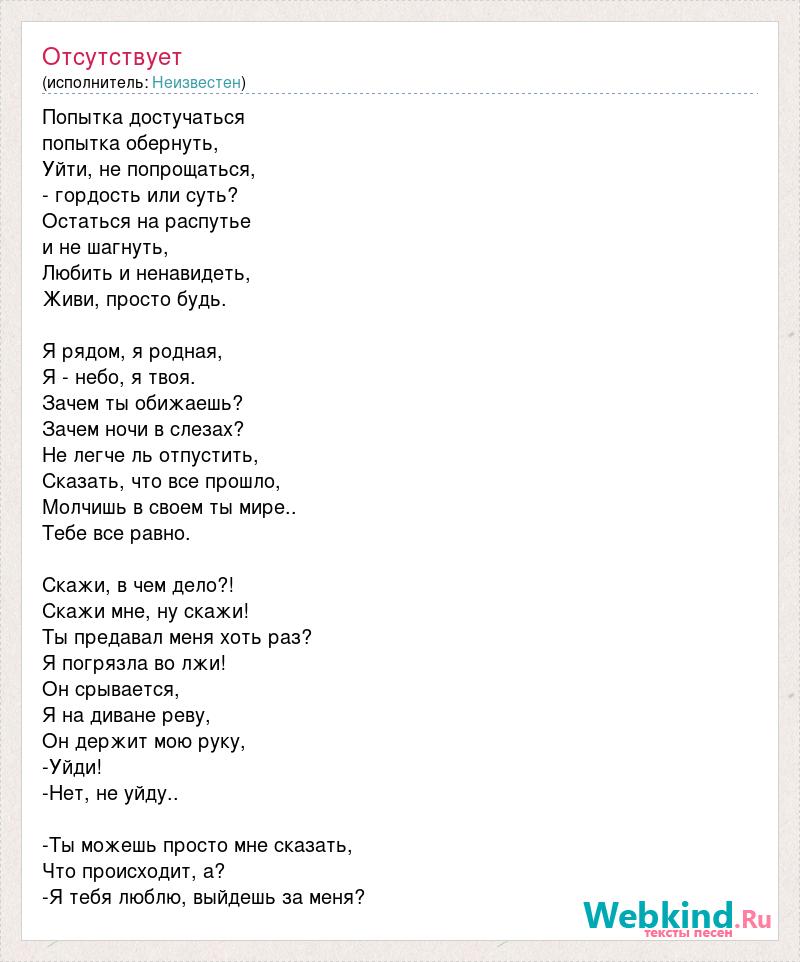 Отсутствует
(исполнитель: Неизвестен)

Попытка достучаться
попытка обернуть,
Уйти, не попрощаться,
- гордость или суть?
Остаться на распутье
и не шагнуть,
Любить и ненавидеть,
Живи, просто будь.

Я рядом, я родная,
Я - небо, я твоя.
Зачем ты обижаешь?
Зачем ночи в слезах?
Не легче ль отпустить,
Сказать, что все прошло,
Молчишь в своем ты мире..
Тебе все равно.

Скажи, в чем дело?!
Скажи мне, ну скажи!
Ты предавал меня хоть раз?
Я погрязла во лжи!
Он срывается,
Я на диване реву,
Он держит мою руку,
-Уйди!
-Нет, не уйду..

-Ты можешь просто мне сказать,
Что происходит, а?
-Я тебя люблю, выйдешь за меня?

Webkind.Ru
тексты песен